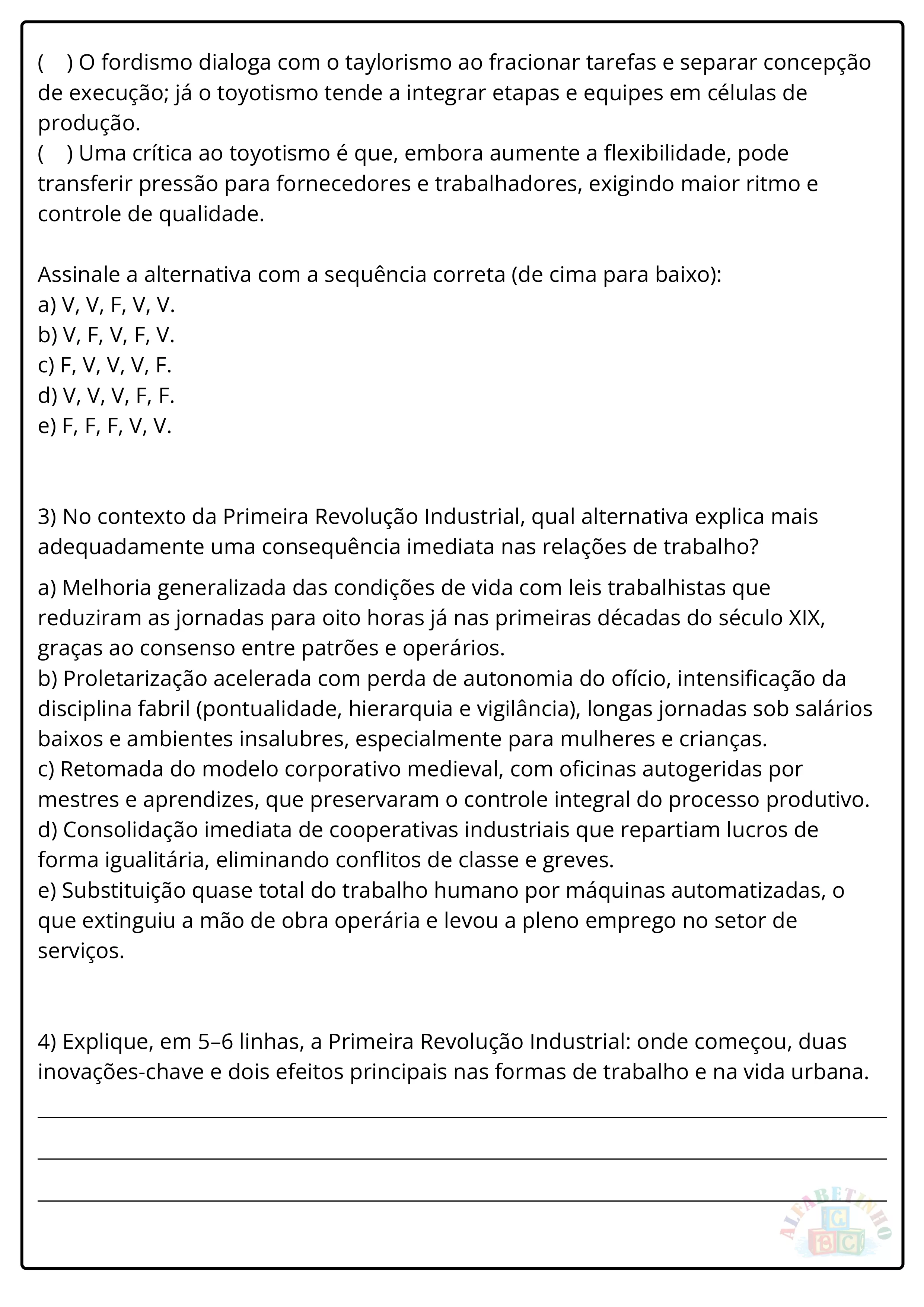 (   ) O fordismo dialoga com o taylorismo ao fracionar tarefas e separar concepção de execução; já o toyotismo tende a integrar etapas e equipes em células de produção.
(   ) Uma crítica ao toyotismo é que, embora aumente a flexibilidade, pode transferir pressão para fornecedores e trabalhadores, exigindo maior ritmo e controle de qualidade.

Assinale a alternativa com a sequência correta (de cima para baixo):
a) V, V, F, V, V.
b) V, F, V, F, V.
c) F, V, V, V, F.
d) V, V, V, F, F.
e) F, F, F, V, V.

3) No contexto da Primeira Revolução Industrial, qual alternativa explica mais adequadamente uma consequência imediata nas relações de trabalho?

a) Melhoria generalizada das condições de vida com leis trabalhistas que reduziram as jornadas para oito horas já nas primeiras décadas do século XIX, graças ao consenso entre patrões e operários.
b) Proletarização acelerada com perda de autonomia do ofício, intensificação da disciplina fabril (pontualidade, hierarquia e vigilância), longas jornadas sob salários baixos e ambientes insalubres, especialmente para mulheres e crianças.
c) Retomada do modelo corporativo medieval, com oficinas autogeridas por mestres e aprendizes, que preservaram o controle integral do processo produtivo.
d) Consolidação imediata de cooperativas industriais que repartiam lucros de forma igualitária, eliminando conflitos de classe e greves.
e) Substituição quase total do trabalho humano por máquinas automatizadas, o que extinguiu a mão de obra operária e levou a pleno emprego no setor de serviços.

4) Explique, em 5–6 linhas, a Primeira Revolução Industrial: onde começou, duas inovações-chave e dois efeitos principais nas formas de trabalho e na vida urbana.

ALFABETINHO